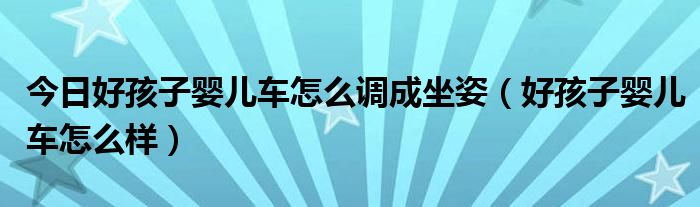 今日好孩子婴儿车怎么调成坐姿（好孩子婴儿车怎么样）